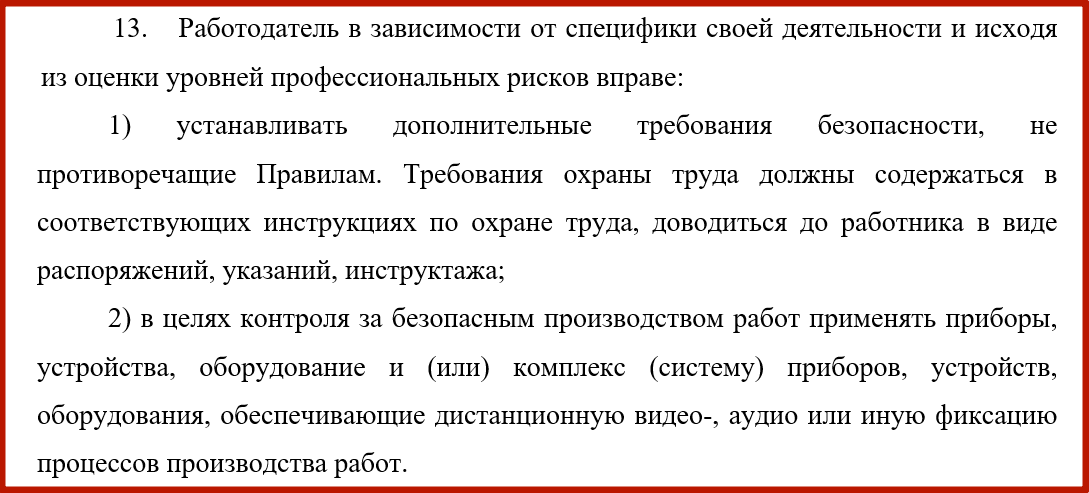 13. Работодатель в зависимости от специфики своей деятельности и исходя из оценки уровней профессиональных рисков вправе:

1) устанавливать дополнительные требования безопасности, не противоречащие Правилам. Требования охраны труда должны содержаться в соответствующих инструкциях по охране труда, доводиться до работника в виде распоряжений, указаний, инструктажа;

2) в целях контроля за безопасным производством работ применять приборы, устройства, оборудование и (или) комплекс (систему) приборов, устройств, оборудования, обеспечивающие дистанционную видео-, аудио или иную фиксацию процессов производства работ.